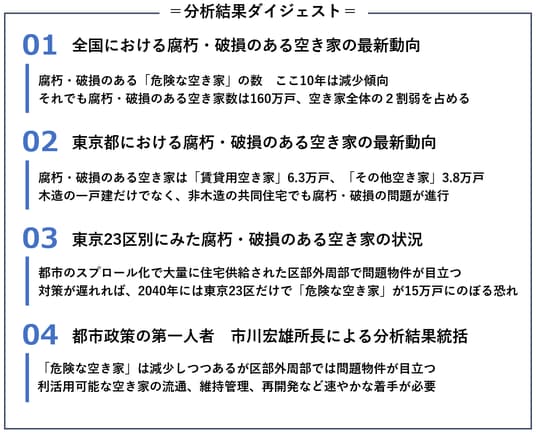 ＝分析結果ダイジェスト＝

01 全国における腐朽・破損のある空き家の最新動向

腐朽・破損のある「危険な空き家」の数　ここ10年は減少傾向
それでも腐朽・破損のある空き家数は160万戸、空き家全体の２割弱を占める

02 東京都における腐朽・破損のある空き家の最新動向

腐朽・破損のある空き家は「賃貸用空き家」6.3万戸、「その他空き家」3.8万戸
木造の一戸建だけでなく、非木造の共同住宅でも腐朽・破損の問題が進行

03 東京23区別にみた腐朽・破損のある空き家の状況

都市のスプロール化で大量に住宅供給された区部外周部で問題物件が目立つ
対策が遅れれば、2040年には東京23区だけで「危険な空き家」が15万戸にのぼる恐れ

04 都市政策の第一人者　市川宏雄所長による分析結果統括

「危険な空き家」は減少しつつあるが区部外周部では問題物件が目立つ
利活用可能な空き家の流通、維持管理、再開発など速やかな着手が必要